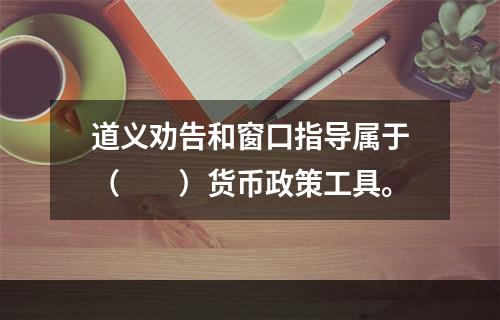 道义劝告和窗口指导属于（　　）货币政策工具。